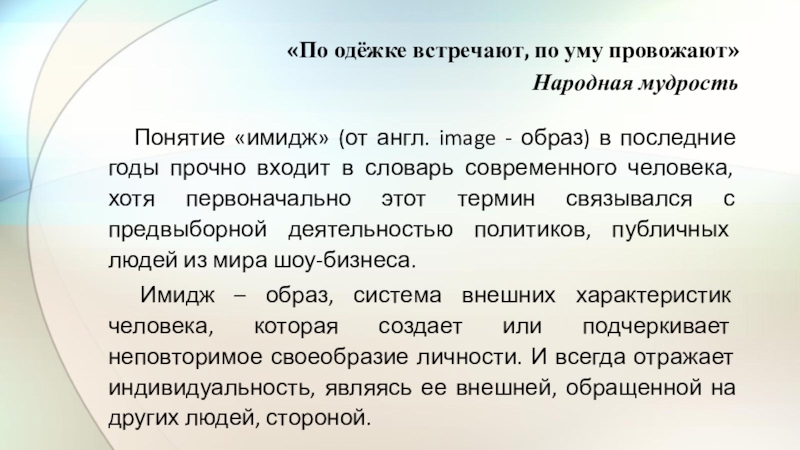 «По одёжке встречают, по уму провожают»
Народная мудрость

Понятие «имидж» (от англ. image - образ) в последние годы прочно входит в словарь современного человека, хотя первоначально этот термин связывался с предвыборной деятельностью политиков, публичных людей из мира шоу-бизнеса.

Имидж – образ, система внешних характеристик человека, которая создает или подчеркивает неповторимое своеобразие личности. И всегда отражает индивидуальность, являясь ее внешней, обращенной на других людей, стороной.